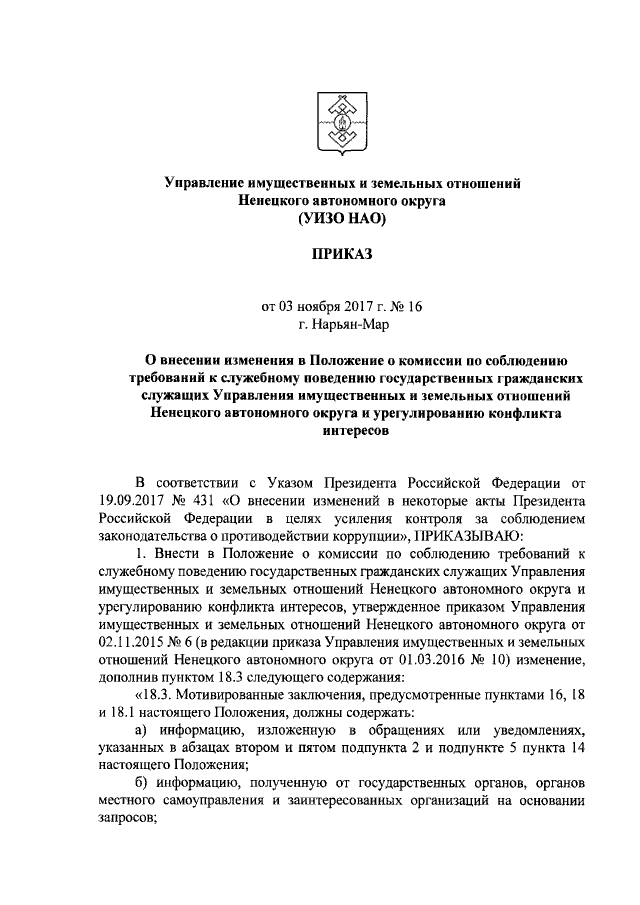 Управление имущественных и земельных отношений
Ненецкого автономного округа
(УИЗО НАО)

ПРИКАЗ

от 03 ноября 2017 г. № 16
г. Нарьян-Мар

О внесении изменения в Положение о комиссии по соблюдению требований к служебному поведению государственных гражданских служащих Управления имущественных и земельных отношений Ненецкого автономного округа и урегулированию конфликта интересов

В соответствии с Указом Президента Российской Федерации от 19.09.2017 № 431 «О внесении изменений в некоторые акты Президента Российской Федерации в целях усиления контроля за соблюдением законодательства о противодействии коррупции», ПРИКАЗЫВАЮ:

1. Внести в Положение о комиссии по соблюдению требований к служебному поведению государственных гражданских служащих Управления имущественных и земельных отношений Ненецкого автономного округа и урегулированию конфликта интересов, утвержденное приказом Управления имущественных и земельных отношений Ненецкого автономного округа от 02.11.2015 № 6 (в редакции приказа Управления имущественных и земельных отношений Ненецкого автономного округа от 01.03.2016 № 10) изменение, дополнив пунктом 18.3 следующего содержания:

«18.3. Мотивированные заключения, предусмотренные пунктами 16, 18 и 18.1 настоящего Положения, должны содержать:

а) информацию, изложенную в обращениях или уведомлениях, указанных в абзацах втором и пятом подпункта 2 и подпункте 5 пункта 14 настоящего Положения;

б) информацию, полученную от государственных органов, органов местного самоуправления и заинтересованных организаций на основании запросов;